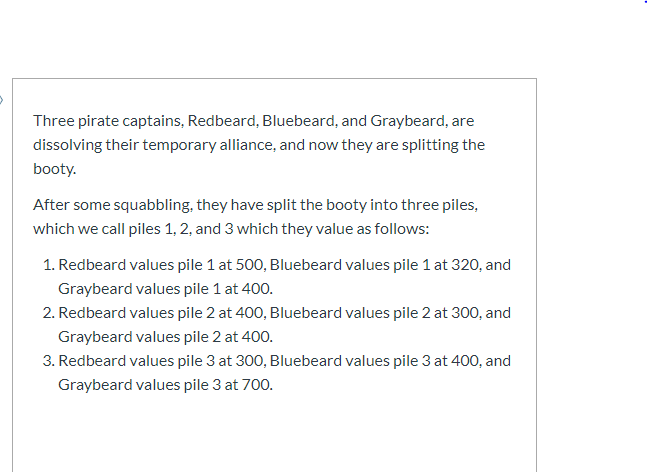 Three pirate captains, Redbeard, Bluebeard, and Graybeard, are dissolving their temporary alliance, and now they are splitting the booty.

After some squabbling, they have split the booty into three piles, which we call piles 1, 2, and 3 which they value as follows:

1. Redbeard values pile 1 at 500, Bluebeard values pile 1 at 320, and Graybeard values pile 1 at 400.
2. Redbeard values pile 2 at 400, Bluebeard values pile 2 at 300, and Graybeard values pile 2 at 400.
3. Redbeard values pile 3 at 300, Bluebeard values pile 3 at 400, and Graybeard values pile 3 at 700.